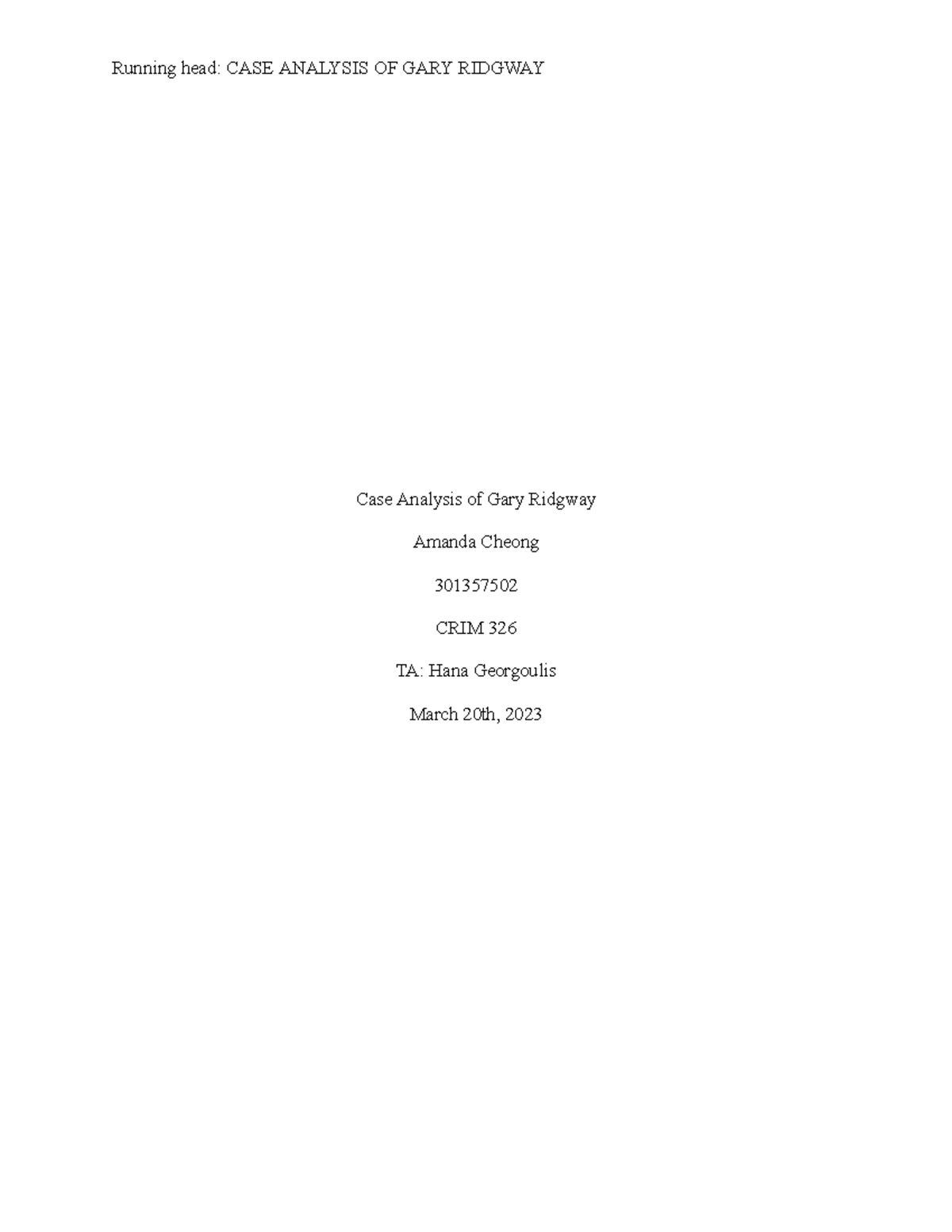 Running head: CASE ANALYSIS OF GARY RIDGWAY

Case Analysis of Gary Ridgway

Amanda Cheong

301357502

CRIM 326

TA: Hana Georgoulis

March 20th, 2023